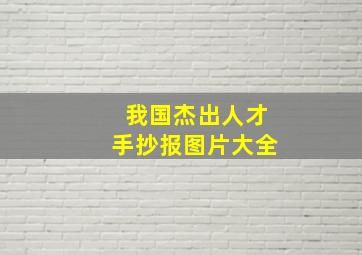 我国杰出人才
手抄报图片大全